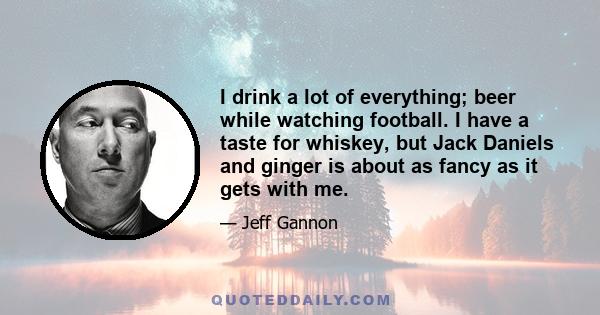 I drink a lot of everything; beer while watching football. I have a taste for whiskey, but Jack Daniels and ginger is about as fancy as it gets with me.

— Jeff Gannon

QUOTEDDAILY.COM